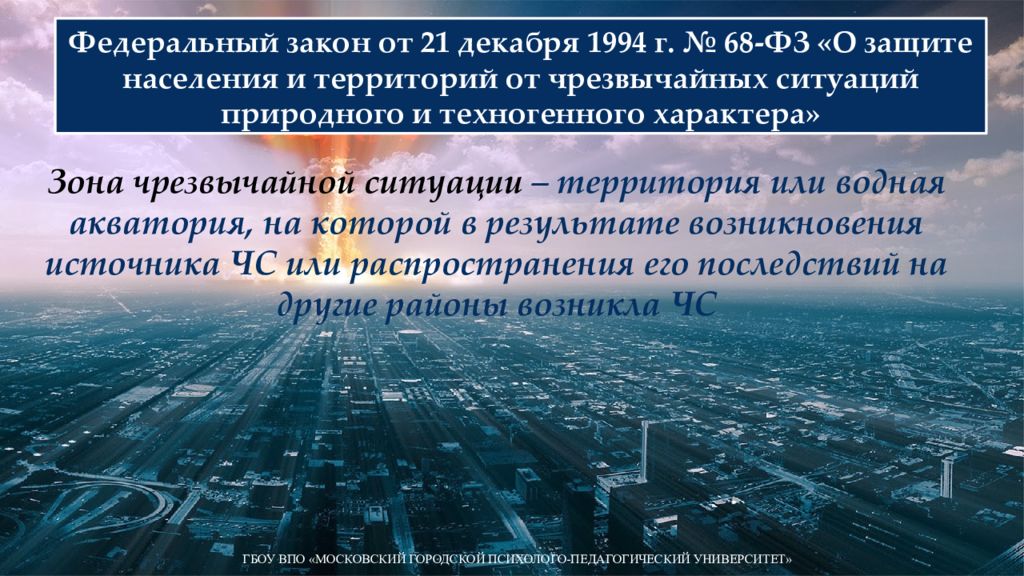 Федеральный закон от 21 декабря 1994 г. № 68-ФЗ «О защите населения и территорий от чрезвычайных ситуаций природного и техногенного характера»

Зона чрезвычайной ситуации – территория или водная акватория, на которой в результате возникновения источника ЧС или распространения его последствий на другие районы возникла ЧС

ГБОУ ВПО «МОСКОВСКИЙ ГОРОДСКОЙ ПСИХОЛОГО-ПЕДАГОГИЧЕСКИЙ УНИВЕРСИТЕТ»